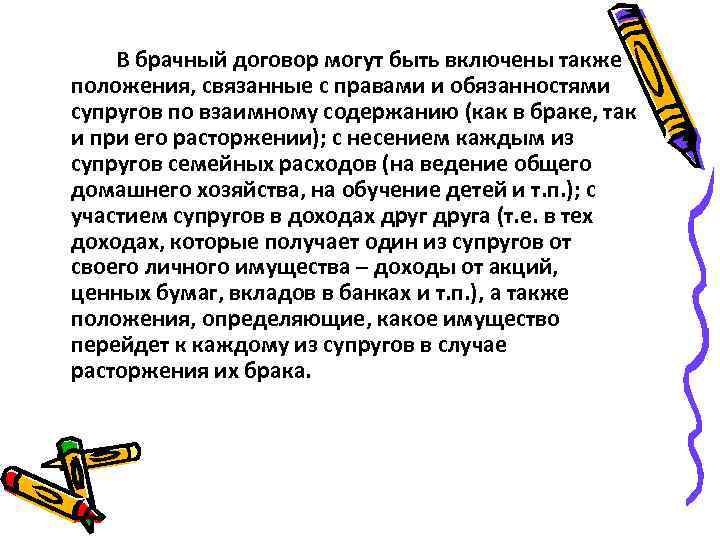 В брачный договор могут быть включены также положения, связанные с правами и обязанностями супругов по взаимному содержанию (как в браке, так и при его расторжении); с несением каждым из супругов семейных расходов (на ведение общего домашнего хозяйства, на обучение детей и т.п.); с участием супругов в доходах друг друга (т.е. в тех доходах, которые получает один из супругов от своего личного имущества – доходы от акций, ценных бумаг, вкладов в банках и т.п.), а также положения, определяющие, какое имущество перейдет к каждому из супругов в случае расторжения их брака.